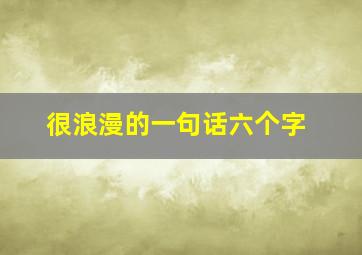 很浪漫的一句话六个字